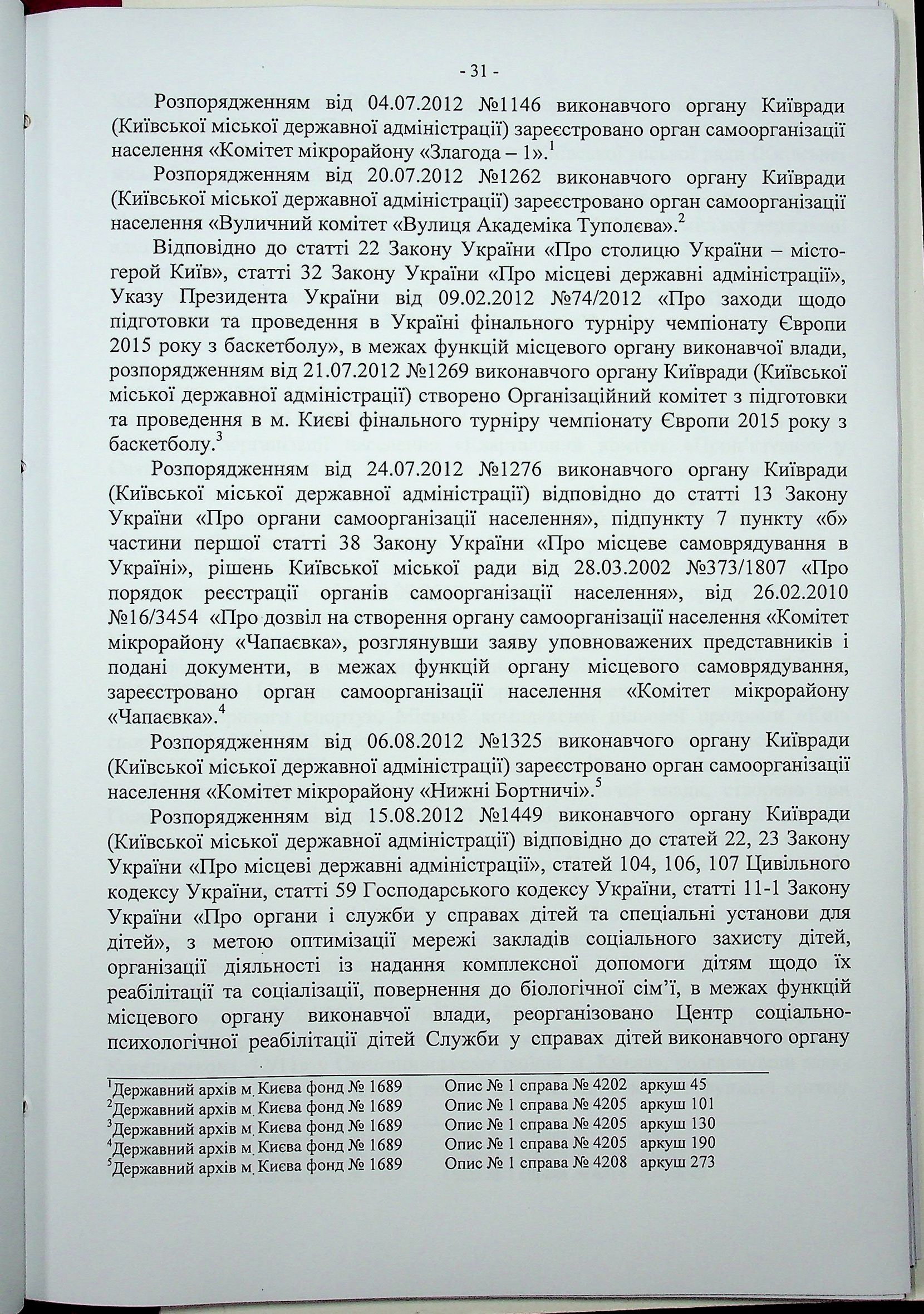 - 31 -

Розпорядженням від 04.07.2012 №1146 виконавчого органу Київради (Київської міської державної адміністрації) зареєстровано орган самоорганізації населення «Комітет мікрорайону «Злагода – 1».$^1$

Розпорядженням від 20.07.2012 №1262 виконавчого органу Київради (Київської міської державної адміністрації) зареєстровано орган самоорганізації населення «Вуличний комітет «Вулиця Академіка Туполєва».$^2$

Відповідно до статті 22 Закону України «Про столицю України – місто-герой Київ», статті 32 Закону України «Про місцеві державні адміністрації», Указу Президента України від 09.02.2012 №74/2012 «Про заходи щодо підготовки та проведення в Україні фінального турніру чемпіонату Європи 2015 року з баскетболу», в межах функцій місцевого органу виконавчої влади, розпорядженням від 21.07.2012 №1269 виконавчого органу Київради (Київської міської державної адміністрації) створено Організаційний комітет з підготовки та проведення в м. Києві фінального турніру чемпіонату Європи 2015 року з баскетболу.$^3$

Розпорядженням від 24.07.2012 №1276 виконавчого органу Київради (Київської міської державної адміністрації) відповідно до статті 13 Закону України «Про органи самоорганізації населення», підпункту 7 пункту «б» частини першої статті 38 Закону України «Про місцеве самоврядування в Україні», рішень Київської міської ради від 28.03.2002 №373/1807 «Про порядок реєстрації органів самоорганізації населення», від 26.02.2010 №16/3454 «Про дозвіл на створення органу самоорганізації населення «Комітет мікрорайону «Чапаєвка», розглянувши заяву уповноважених представників і подані документи, в межах функцій органу місцевого самоврядування, зареєстровано орган самоорганізації населення «Комітет мікрорайону «Чапаєвка».$^4$

Розпорядженням від 06.08.2012 №1325 виконавчого органу Київради (Київської міської державної адміністрації) зареєстровано орган самоорганізації населення «Комітет мікрорайону «Нижні Бортничі».$^5$

Розпорядженням від 15.08.2012 №1449 виконавчого органу Київради (Київської міської державної адміністрації) відповідно до статей 22, 23 Закону України «Про місцеві державні адміністрації», статей 104, 106, 107 Цивільного кодексу України, статті 59 Господарського кодексу України, статті 11-1 Закону України «Про органи і служби у справах дітей та спеціальні установи для дітей», з метою оптимізації мережі закладів соціального захисту дітей, організації діяльності із надання комплексної допомоги дітям щодо їх реабілітації та соціалізації, повернення до біологічної сім'ї, в межах функцій місцевого органу виконавчої влади, реорганізовано Центр соціально-психологічної реабілітації дітей Служби у справах дітей виконавчого органу

$^1$Державний архів м. Києва фонд № 1689 Опис № 1 справа № 4202 аркуш 45
$^2$Державний архів м. Києва фонд № 1689 Опис № 1 справа № 4205 аркуш 101
$^3$Державний архів м. Києва фонд № 1689 Опис № 1 справа № 4205 аркуш 130
$^4$Державний архів м. Києва фонд № 1689 Опис № 1 справа № 4205 аркуш 190
$^5$Державний архів м. Києва фонд № 1689 Опис № 1 справа № 4208 аркуш 273